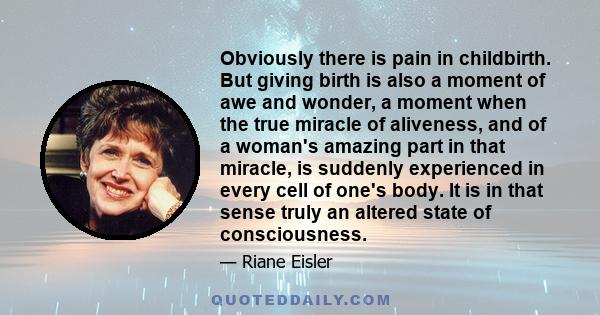 Obviously there is pain in childbirth. But giving birth is also a moment of awe and wonder, a moment when the true miracle of aliveness, and of a woman's amazing part in that miracle, is suddenly experienced in every cell of one's body. It is in that sense truly an altered state of consciousness.

— Riane Eisler

QUOTEDDAILY.COM